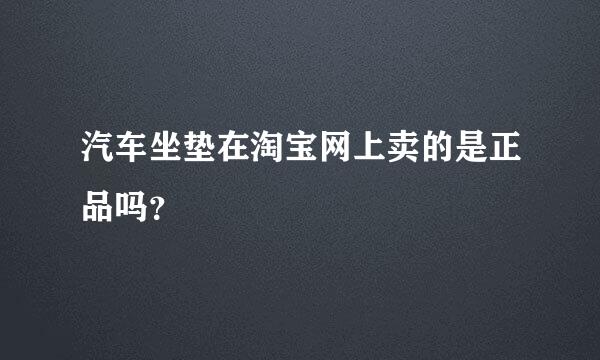 汽车坐垫在淘宝网上卖的是正品吗?